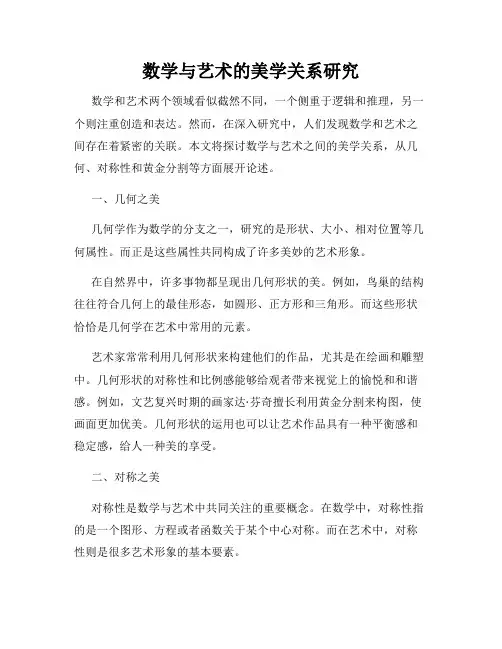 数学与艺术的美学关系研究

数学和艺术两个领域看似截然不同，一个侧重于逻辑和推理，另一个则注重创造和表达。然而，在深入研究中，人们发现数学和艺术之间存在着紧密的关联。本文将探讨数学与艺术之间的美学关系，从几何、对称性和黄金分割等方面展开论述。

一、几何之美

几何学作为数学的分支之一，研究的是形状、大小、相对位置等几何属性。而正是这些属性共同构成了许多美妙的艺术形象。

在自然界中，许多事物都呈现出几何形状的美。例如，鸟巢的结构往往符合几何上的最佳形态，如圆形、正方形和三角形。而这些形状恰恰是几何学在艺术中常用的元素。

艺术家常常利用几何形状来构建他们的作品，尤其是在绘画和雕塑中。几何形状的对称性和比例感能够给观者带来视觉上的愉悦和和谐感。例如，文艺复兴时期的画家达·芬奇擅长利用黄金分割来构图，使画面更加优美。几何形状的运用也可以让艺术作品具有一种平衡感和稳定感，给人一种美的享受。

二、对称之美

对称性是数学与艺术中共同关注的重要概念。在数学中，对称性指的是一个图形、方程或者函数关于某个中心对称。而在艺术中，对称性则是很多艺术形象的基本要素。